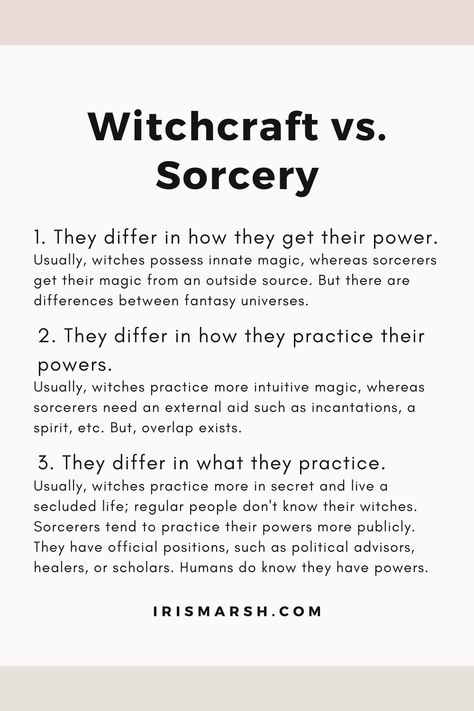 Witchcraft vs. Sorcery

1. They differ in how they get their power.
Usually, witches possess innate magic, whereas sorcerers get their magic from an outside source. But there are differences between fantasy universes.

2. They differ in how they practice their powers.
Usually, witches practice more intuitive magic, whereas sorcerers need an external aid such as incantations, a spirit, etc. But, overlap exists.

3. They differ in what they practice.
Usually, witches practice more in secret and live a secluded life; regular people don't know their witches. Sorcerers tend to practice their powers more publicly. They have official positions, such as political advisors, healers, or scholars. Humans do know they have powers.

IRISMARSH.COM